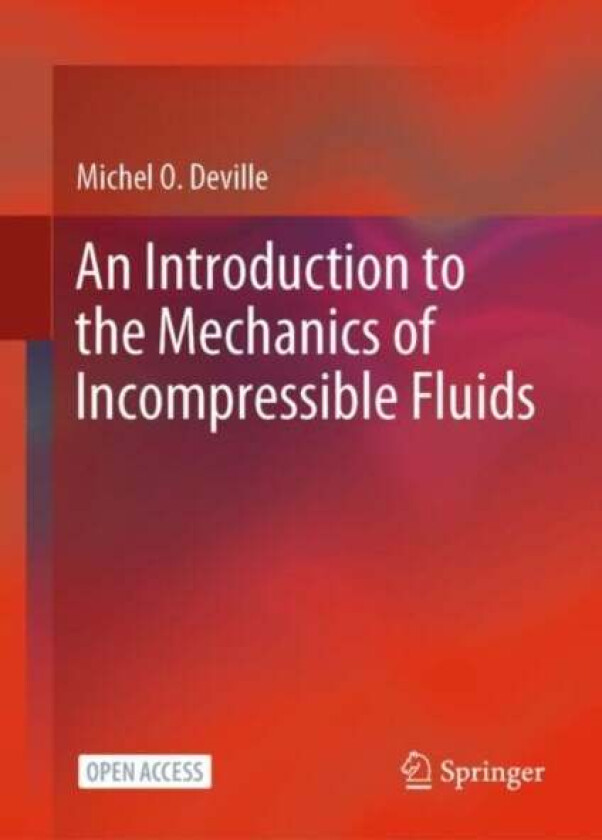 Michel O. Deville

An Introduction to the Mechanics of Incompressible Fluids

OPEN ACCESS

Springer